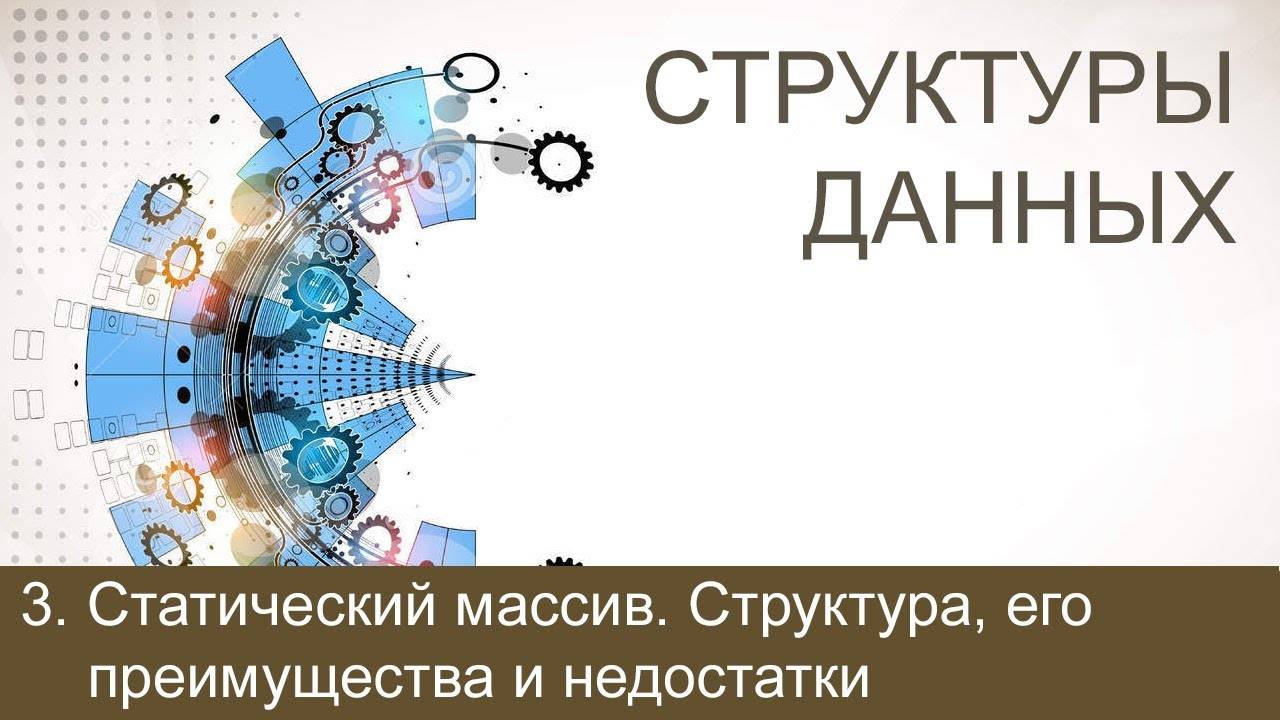 СТРУКТУРЫ ДАННЫХ

3. Статический массив. Структура, его преимущества и недостатки